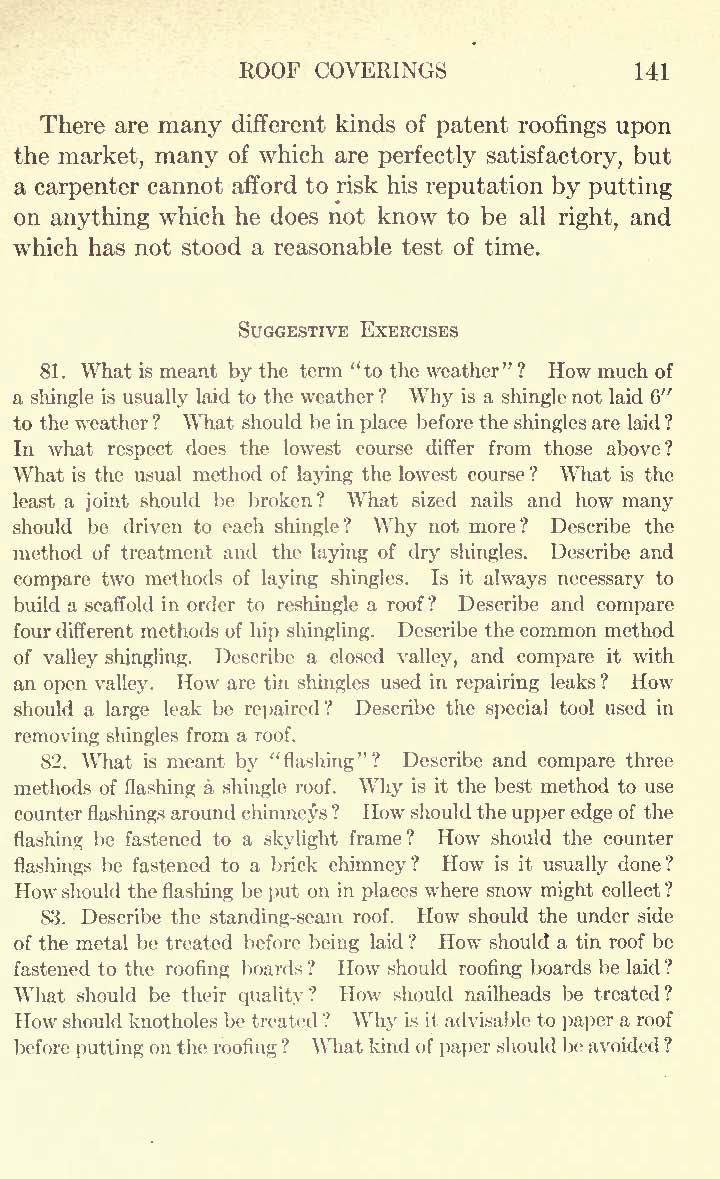 ROOF COVERINGS 141

There are many different kinds of patent roofings upon the market, many of which are perfectly satisfactory, but a carpenter cannot afford to risk his reputation by putting on anything which he does not know to be all right, and which has not stood a reasonable test of time.

SUGGESTIVE EXERCISES

81. What is meant by the term "to the weather"? How much of a shingle is usually laid to the weather? Why is a shingle not laid 6″ to the weather? What should be in place before the shingles are laid? In what respect does the lowest course differ from those above? What is the usual method of laying the lowest course? What is the least a joint should be broken? What sized nails and how many should be driven to each shingle? Why not more? Describe the method of treatment and the laying of dry shingles. Describe and compare two methods of laying shingles. Is it always necessary to build a scaffold in order to reshingle a roof? Describe and compare four different methods of hip shingling. Describe the common method of valley shingling. Describe a closed valley, and compare it with an open valley. How are tin shingles used in repairing leaks? How should a large leak be repaired? Describe the special tool used in removing shingles from a roof.

82. What is meant by "flashing"? Describe and compare three methods of flashing a shingle roof. Why is it the best method to use counter flashings around chimneys? How should the upper edge of the flashing be fastened to a skylight frame? How should the counter flashings be fastened to a brick chimney? How is it usually done? How should the flashing be put on in places where snow might collect?

83. Describe the standing-seam roof. How should the under side of the metal be treated before being laid? How should a tin roof be fastened to the roofing boards? How should roofing boards be laid? What should be their quality? How should nailheads be treated? How should knotholes be treated? Why is it advisable to paper a roof before putting on the roofing? What kind of paper should be avoided?